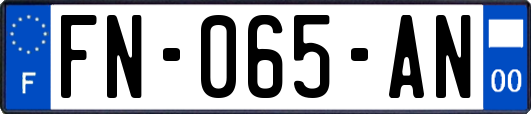 F

FN-065-AN

00